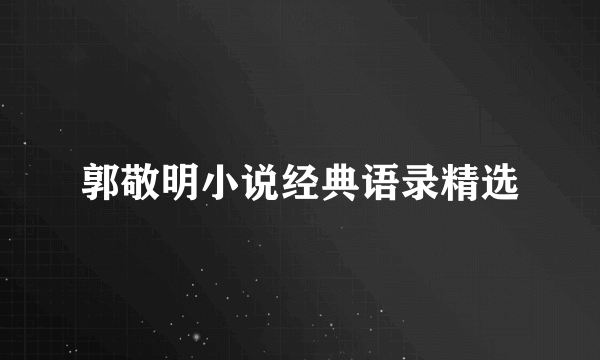 郭敬明小说经典语录精选